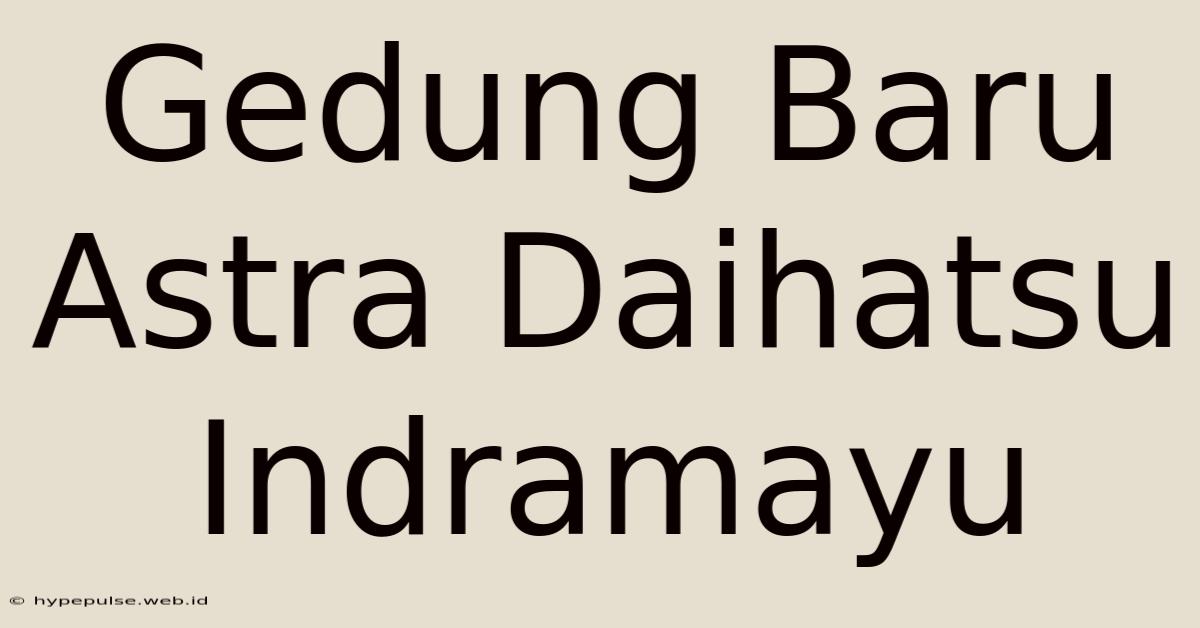 Gedung Baru Astra Daihatsu Indramayu

© hypepulse.web.id